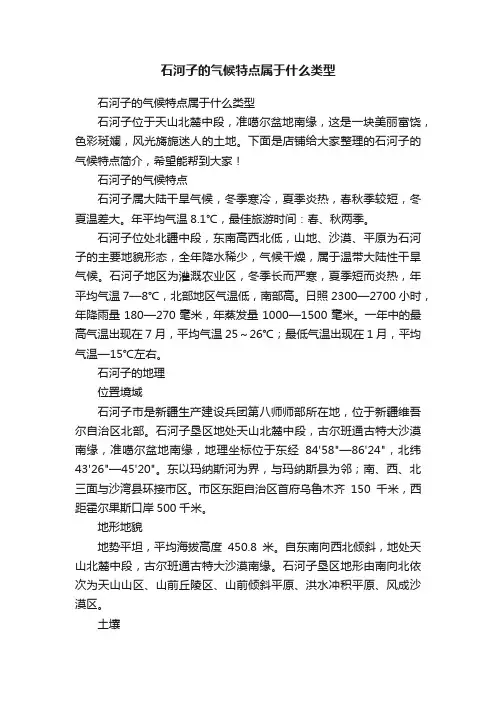 石河子的气候特点属于什么类型

石河子的气候特点属于什么类型

石河子位于天山北麓中段，准噶尔盆地南缘，这是一块美丽富饶，色彩斑斓，风光旖旎迷人的土地。下面是店铺给大家整理的石河子的气候特点简介，希望能帮到大家！

石河子的气候特点

石河子属大陆干旱气候，冬季寒冷，夏季炎热，春秋季较短，冬夏温差大。年平均气温 8.1℃，最佳旅游时间：春、秋两季。

石河子位处北疆中段，东南高西北低，山地、沙漠、平原为石河子的主要地貌形态，全年降水稀少，气候干燥，属于温带大陆性干旱气候。石河子地区为灌溉农业区，冬季长而严寒，夏季短而炎热，年平均气温 7—8℃，北部地区气温低，南部高。日照 2300—2700 小时，年降雨量 180—270 毫米，年蒸发量 1000—1500 毫米。一年中的最高气温出现在 7 月，平均气温 25～26℃；最低气温出现在 1 月，平均气温—15℃左右。

石河子的地理

位置境域

石河子市是新疆生产建设兵团第八师师部所在地，位于新疆维吾尔自治区北部。石河子垦区地处天山北麓中段，古尔班通古特大沙漠南缘，准噶尔盆地南缘，地理坐标位于东经 84'58"—86'24"，北纬 43'26"—45'20"。东以玛纳斯河为界，与玛纳斯县为邻；南、西、北三面与沙湾县环接市区。市区东距自治区首府乌鲁木齐 150 千米，西距霍尔果斯口岸 500 千米。

地形地貌

地势平坦，平均海拔高度 450.8 米。自东南向西北倾斜，地处天山北麓中段，古尔班通古特大沙漠南缘。石河子垦区地形由南向北依次为天山山区、山前丘陵区、山前倾斜平原、洪水冲积平原、风成沙漠区。

土壤